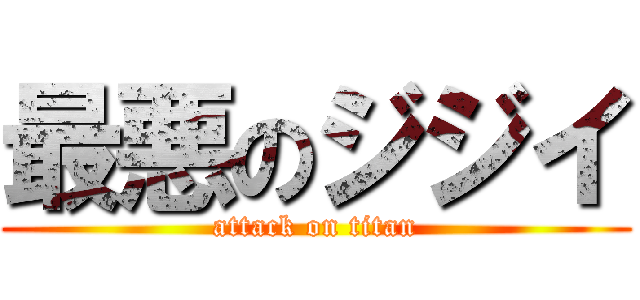 最悪のジジイ
attack on titan